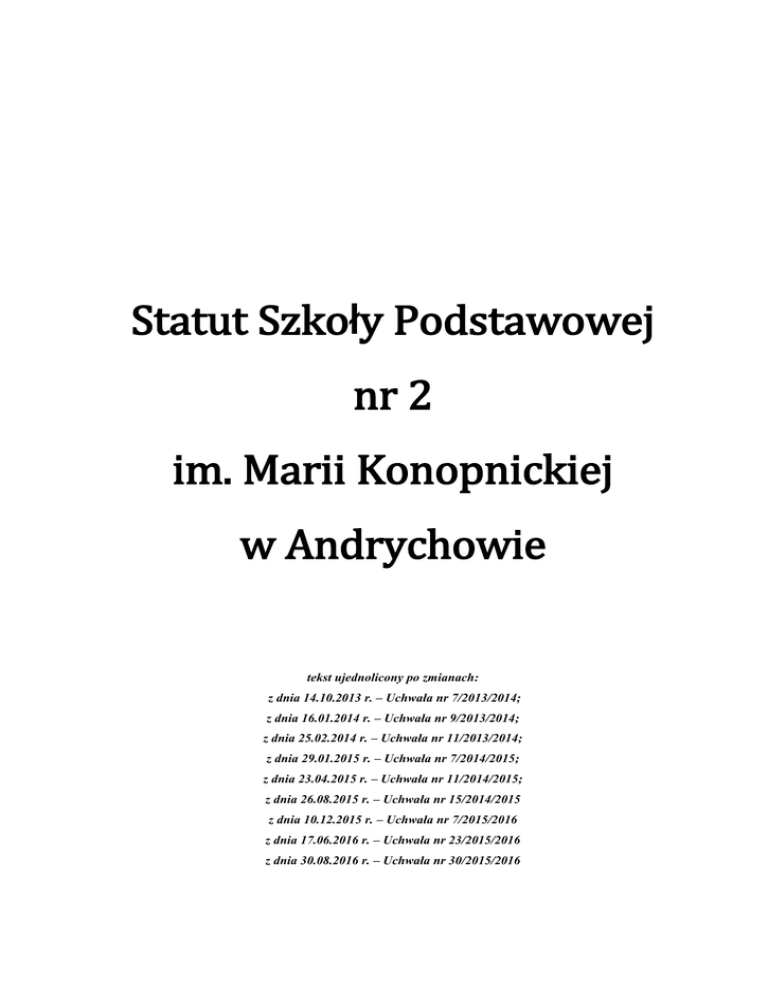 Statut Szkoły Podstawowej

nr 2

im. Marii Konopnickiej

w Andrychowie

tekst ujednolicony po zmianach:
z dnia 14.10.2013 r. – Uchwała nr 7/2013/2014;
z dnia 16.01.2014 r. – Uchwała nr 9/2013/2014;
z dnia 25.02.2014 r. – Uchwała nr 11/2013/2014;
z dnia 29.01.2015 r. – Uchwała nr 7/2014/2015;
z dnia 23.04.2015 r. – Uchwała nr 11/2014/2015;
z dnia 26.08.2015 r. – Uchwała nr 15/2014/2015
z dnia 10.12.2015 r. – Uchwała nr 7/2015/2016
z dnia 17.06.2016 r. – Uchwała nr 23/2015/2016
z dnia 30.08.2016 r. – Uchwała nr 30/2015/2016